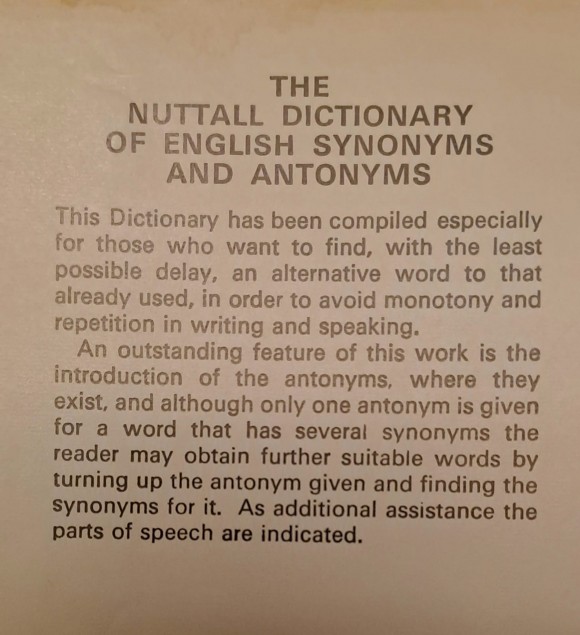 THE
NUTTALL DICTIONARY
OF ENGLISH SYNONYMS
AND ANTONYMS

This Dictionary has been compiled especially for those who want to find, with the least possible delay, an alternative word to that already used, in order to avoid monotony and repetition in writing and speaking.

An outstanding feature of this work is the introduction of the antonyms, where they exist, and although only one antonym is given for a word that has several synonyms the reader may obtain further suitable words by turning up the antonym given and finding the synonyms for it. As additional assistance the parts of speech are indicated.